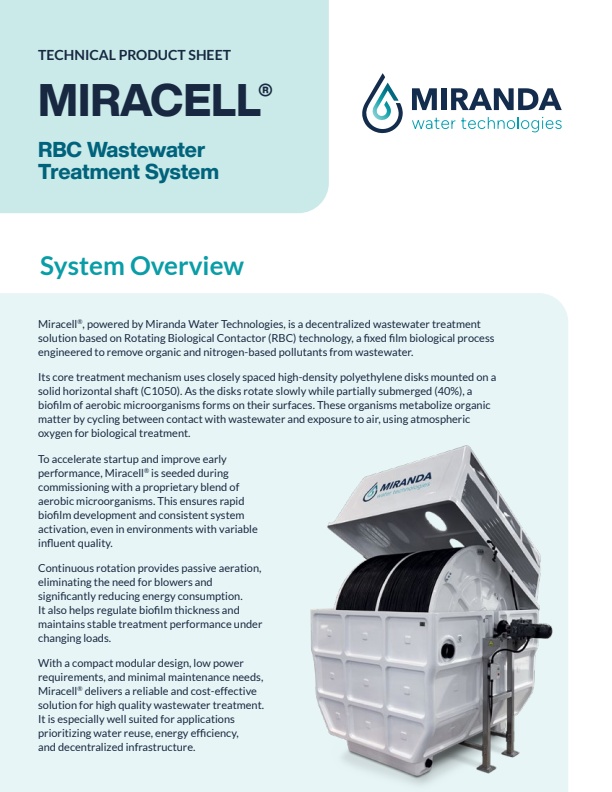 TECHNICAL PRODUCT SHEET

MIRACELL®

RBC Wastewater Treatment System

MIRANDA
water technologies

System Overview

Miracell®, powered by Miranda Water Technologies, is a decentralized wastewater treatment solution based on Rotating Biological Contactor (RBC) technology, a fixed film biological process engineered to remove organic and nitrogen-based pollutants from wastewater.

Its core treatment mechanism uses closely spaced high-density polyethylene disks mounted on a solid horizontal shaft (C1050). As the disks rotate slowly while partially submerged (40%), a biofilm of aerobic microorganisms forms on their surfaces. These organisms metabolize organic matter by cycling between contact with wastewater and exposure to air, using atmospheric oxygen for biological treatment.

To accelerate startup and improve early performance, Miracell® is seeded during commissioning with a proprietary blend of aerobic microorganisms. This ensures rapid biofilm development and consistent system activation, even in environments with variable influent quality.

Continuous rotation provides passive aeration, eliminating the need for blowers and significantly reducing energy consumption. It also helps regulate biofilm thickness and maintains stable treatment performance under changing loads.

With a compact modular design, low power requirements, and minimal maintenance needs, Miracell® delivers a reliable and cost-effective solution for high quality wastewater treatment. It is especially well suited for applications prioritizing water reuse, energy efficiency, and decentralized infrastructure.

MIRANDA
water technologies